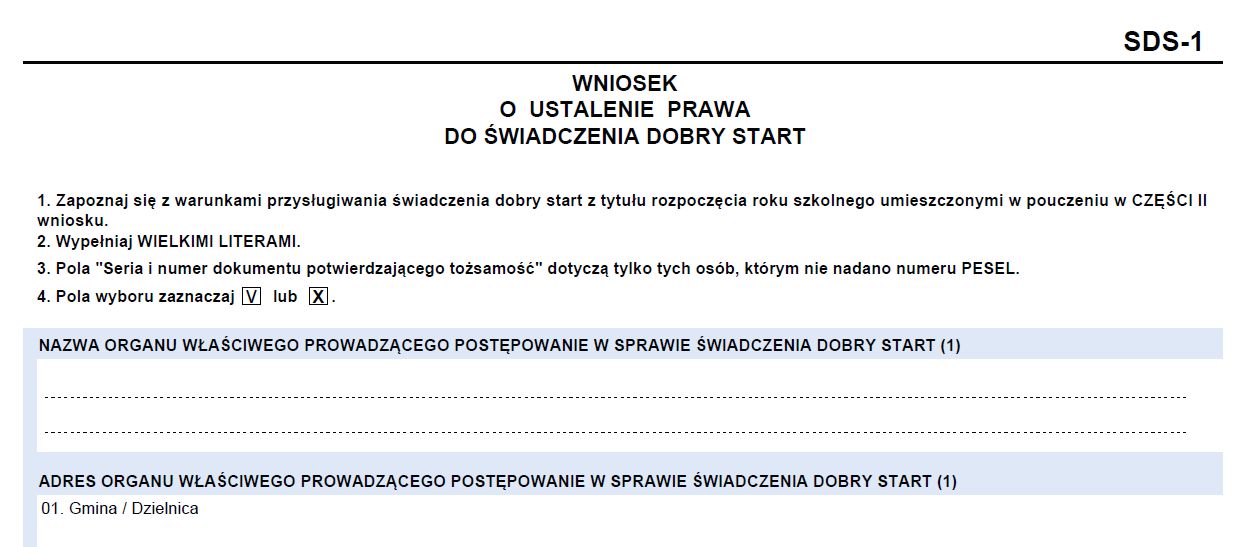 SDS-1

WNIOSEK
O USTALENIE PRAWA
DO ŚWIADCZENIA DOBRY START

1. Zapoznaj się z warunkami przysługiwania świadczenia dobry start z tytułu rozpoczęcia roku szkolnego umieszczonymi w pouczeniu w CZĘŚCI II wniosku.
2. Wypełniaj WIELKIMI LITERAMI.
3. Pola "Seria i numer dokumentu potwierdzającego tożsamość" dotyczą tylko tych osób, którym nie nadano numeru PESEL.
4. Pola wyboru zaznaczaj V lub X.

NAZWA ORGANU WŁAŚCIWEGO PROWADZĄCEGO POSTĘPOWANIE W SPRAWIE ŚWIADCZENIA DOBRY START (1)

ADRES ORGANU WŁAŚCIWEGO PROWADZĄCEGO POSTĘPOWANIE W SPRAWIE ŚWIADCZENIA DOBRY START (1)
01. Gmina / Dzielnica